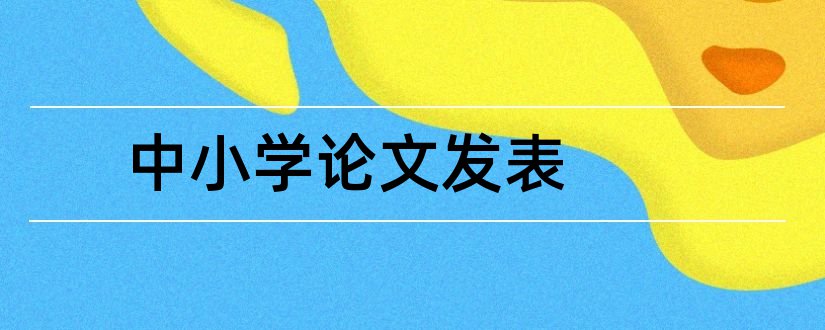 中小学论文发表